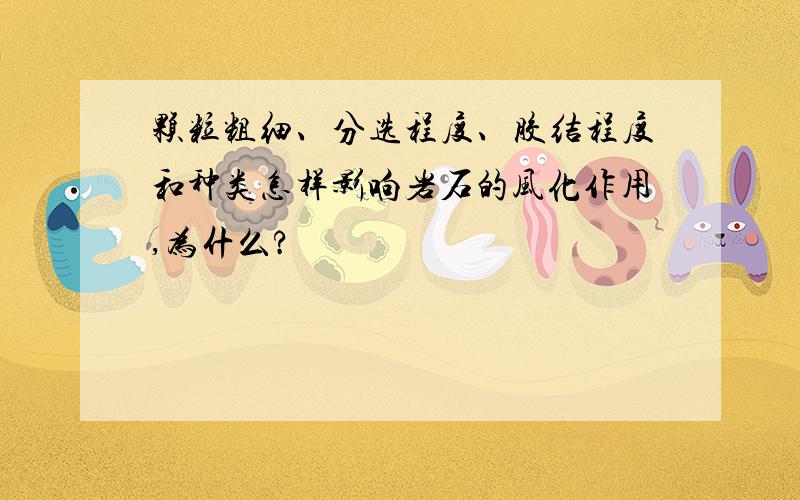 颗粒粗细、分选程度、胶结程度和种类怎样影响岩石的风化作用,为什么?